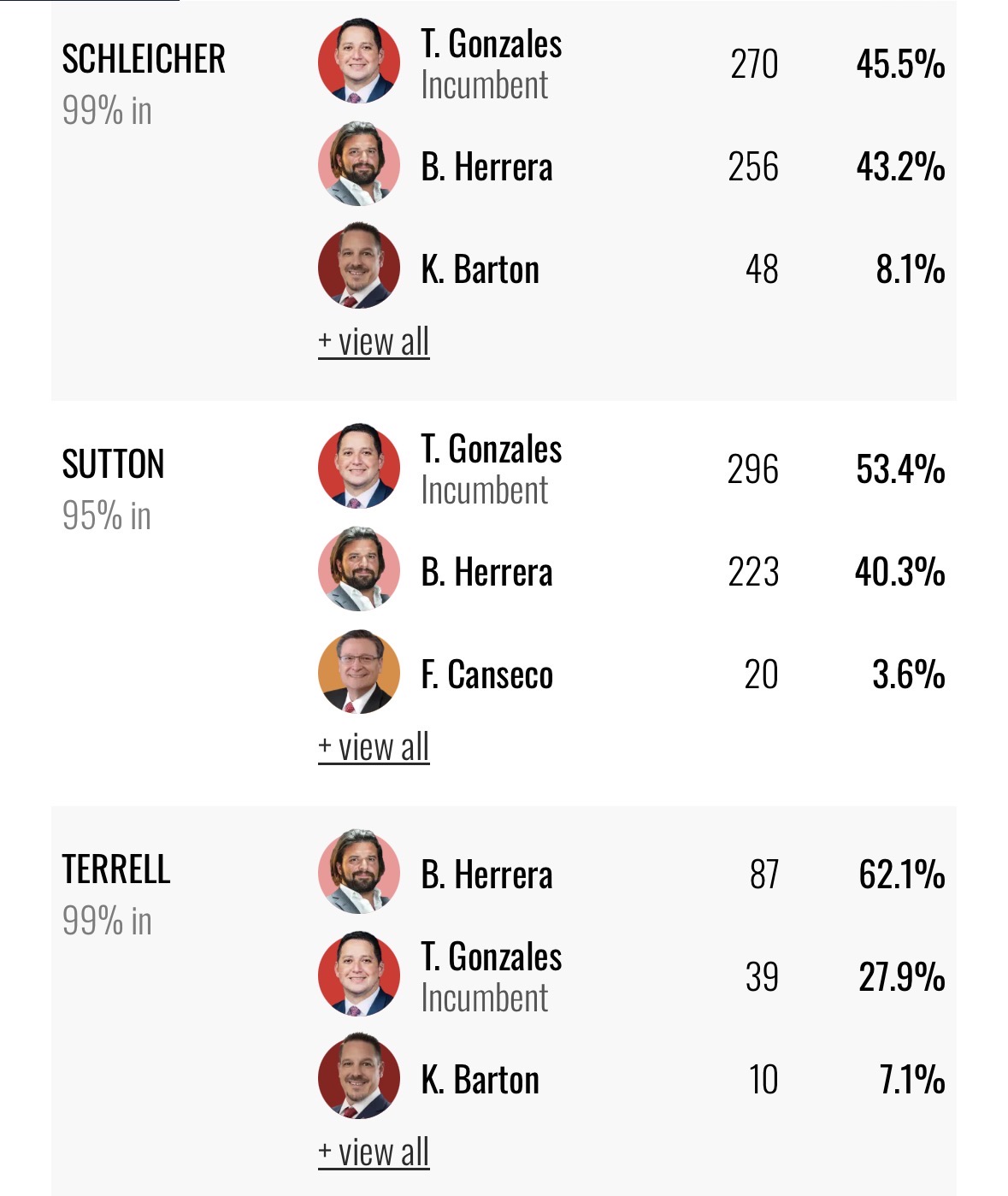 SCHLEICHER
99% in

| | | |
|---|---|---|
| T. Gonzales Incumbent | 270 | 45.5% |
| B. Herrera | 256 | 43.2% |
| K. Barton | 48 | 8.1% |

+ view all

SUTTON
95% in

| | | |
|---|---|---|
| T. Gonzales Incumbent | 296 | 53.4% |
| B. Herrera | 223 | 40.3% |
| F. Canseco | 20 | 3.6% |

+ view all

TERRELL
99% in

| | | |
|---|---|---|
| B. Herrera | 87 | 62.1% |
| T. Gonzales Incumbent | 39 | 27.9% |
| K. Barton | 10 | 7.1% |

+ view all